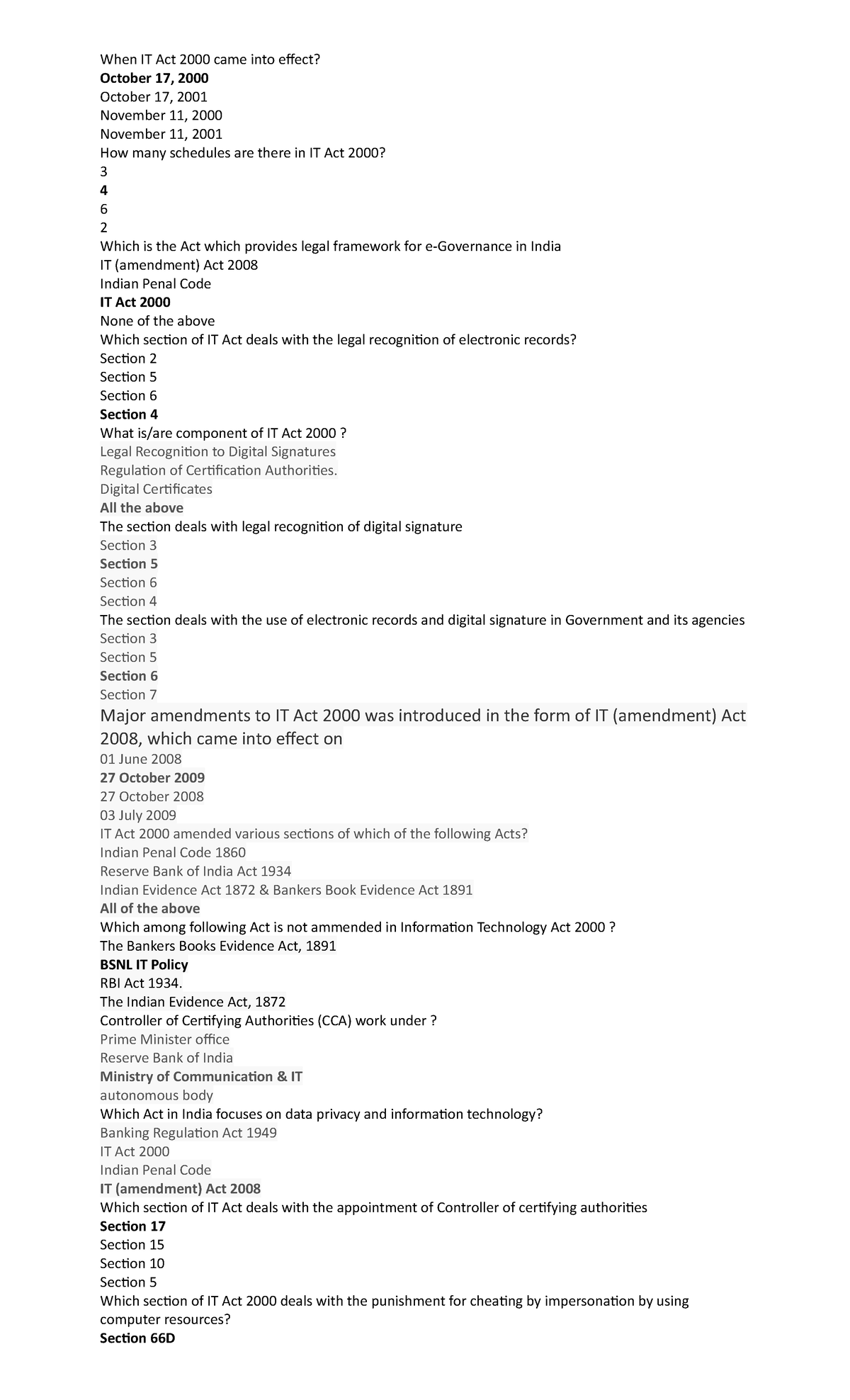 When IT Act 2000 came into effect?
October 17, 2000
October 17, 2001
November 11, 2000
November 11, 2001
How many schedules are there in IT Act 2000?
3
4
6
2
Which is the Act which provides legal framework for e-Governance in India
IT (amendment) Act 2008
Indian Penal Code
IT Act 2000
None of the above
Which section of IT Act deals with the legal recognition of electronic records?
Section 2
Section 5
Section 6
Section 4
What is/are component of IT Act 2000 ?
Legal Recognition to Digital Signatures
Regulation of Certification Authorities.
Digital Certificates
All the above
The section deals with legal recognition of digital signature
Section 3
Section 5
Section 6
Section 4
The section deals with the use of electronic records and digital signature in Government and its agencies
Section 3
Section 5
Section 6
Section 7
Major amendments to IT Act 2000 was introduced in the form of IT (amendment) Act 2008, which came into effect on
01 June 2008
27 October 2009
27 October 2008
03 July 2009
IT Act 2000 amended various sections of which of the following Acts?
Indian Penal Code 1860
Reserve Bank of India Act 1934
Indian Evidence Act 1872 & Bankers Book Evidence Act 1891
All of the above
Which among following Act is not ammended in Information Technology Act 2000 ?
The Bankers Books Evidence Act, 1891
BSNL IT Policy
RBI Act 1934.
The Indian Evidence Act, 1872
Controller of Certifying Authorities (CCA) work under ?
Prime Minister office
Reserve Bank of India
Ministry of Communication & IT
autonomous body
Which Act in India focuses on data privacy and information technology?
Banking Regulation Act 1949
IT Act 2000
Indian Penal Code
IT (amendment) Act 2008
Which section of IT Act deals with the appointment of Controller of certifying authorities
Section 17
Section 15
Section 10
Section 5
Which section of IT Act 2000 deals with the punishment for cheating by impersonation by using computer resources?
Section 66D